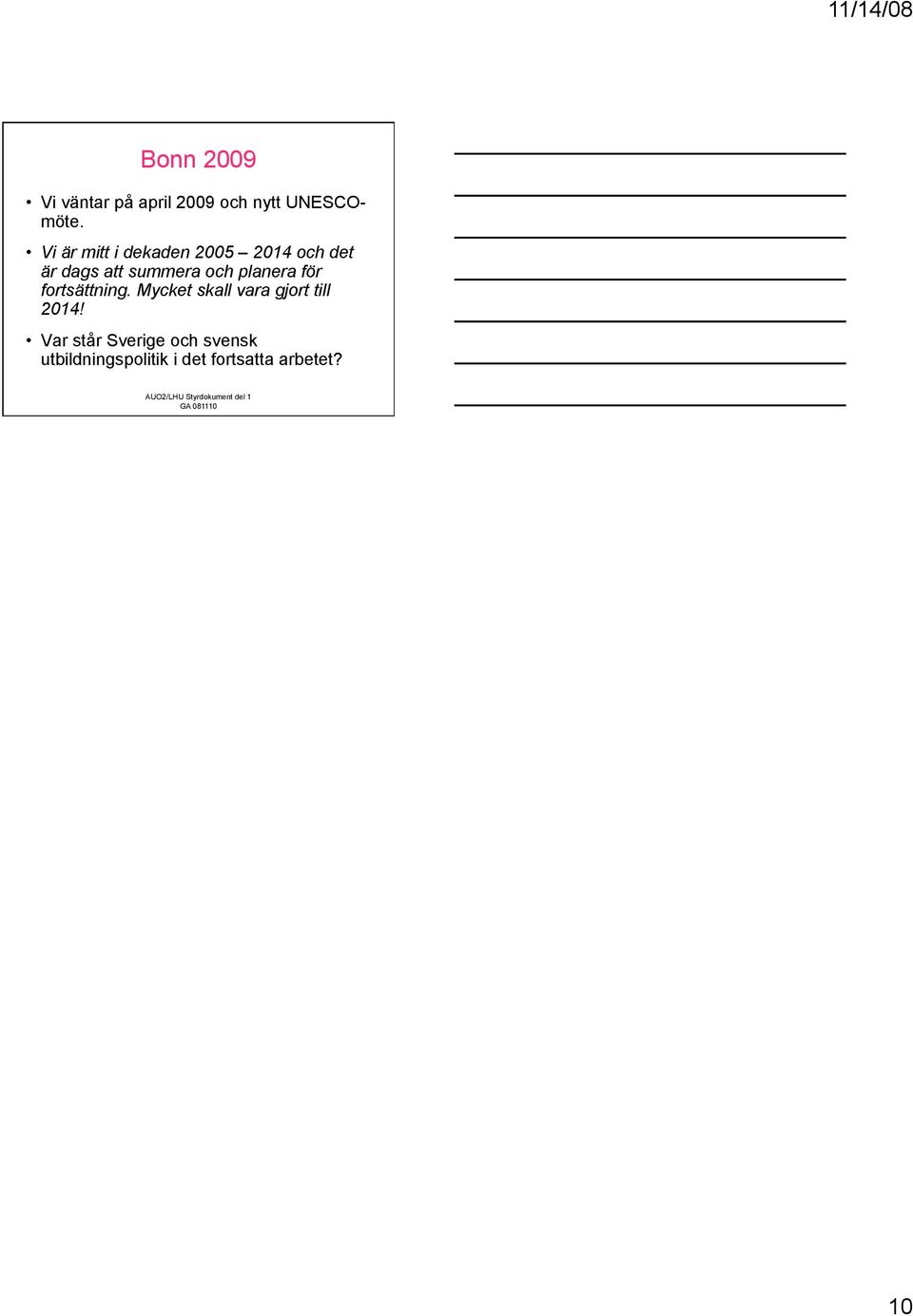 11/14/08

Bonn 2009

• Vi väntar på april 2009 och nytt UNESCO-möte.

• Vi är mitt i dekaden 2005 – 2014 och det är dags att summera och planera för fortsättning. Mycket skall vara gjort till 2014!

• Var står Sverige och svensk utbildningspolitik i det fortsatta arbetet?

AUO2/LHU Styrdokument del 1 GA 081110

10